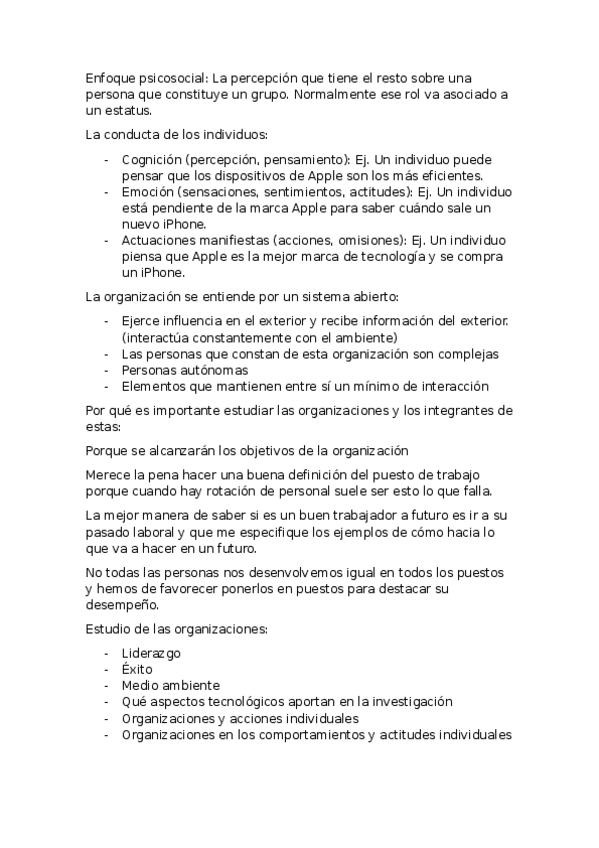 Enfoque psicosocial: La percepción que tiene el resto sobre una persona que constituye un grupo. Normalmente ese rol va asociado a un estatus.

La conducta de los individuos:

- Cognición (percepción, pensamiento): Ej. Un individuo puede pensar que los dispositivos de Apple son los más eficientes.
- Emoción (sensaciones, sentimientos, actitudes): Ej. Un individuo está pendiente de la marca Apple para saber cuándo sale un nuevo iPhone.
- Actuaciones manifiestas (acciones, omisiones): Ej. Un individuo piensa que Apple es la mejor marca de tecnología y se compra un iPhone.

La organización se entiende por un sistema abierto:

- Ejerce influencia en el exterior y recibe información del exterior. (interactúa constantemente con el ambiente)
- Las personas que constan de esta organización son complejas
- Personas autónomas
- Elementos que mantienen entre sí un mínimo de interacción

Por qué es importante estudiar las organizaciones y los integrantes de estas:

Porque se alcanzarán los objetivos de la organización

Merece la pena hacer una buena definición del puesto de trabajo porque cuando hay rotación de personal suele ser esto lo que falla.

La mejor manera de saber si es un buen trabajador a futuro es ir a su pasado laboral y que me especifique los ejemplos de cómo hacia lo que va a hacer en un futuro.

No todas las personas nos desenvolvemos igual en todos los puestos y hemos de favorecer ponerlos en puestos para destacar su desempeño.

Estudio de las organizaciones:

- Liderazgo
- Éxito
- Medio ambiente
- Qué aspectos tecnológicos aportan en la investigación
- Organizaciones y acciones individuales
- Organizaciones en los comportamientos y actitudes individuales